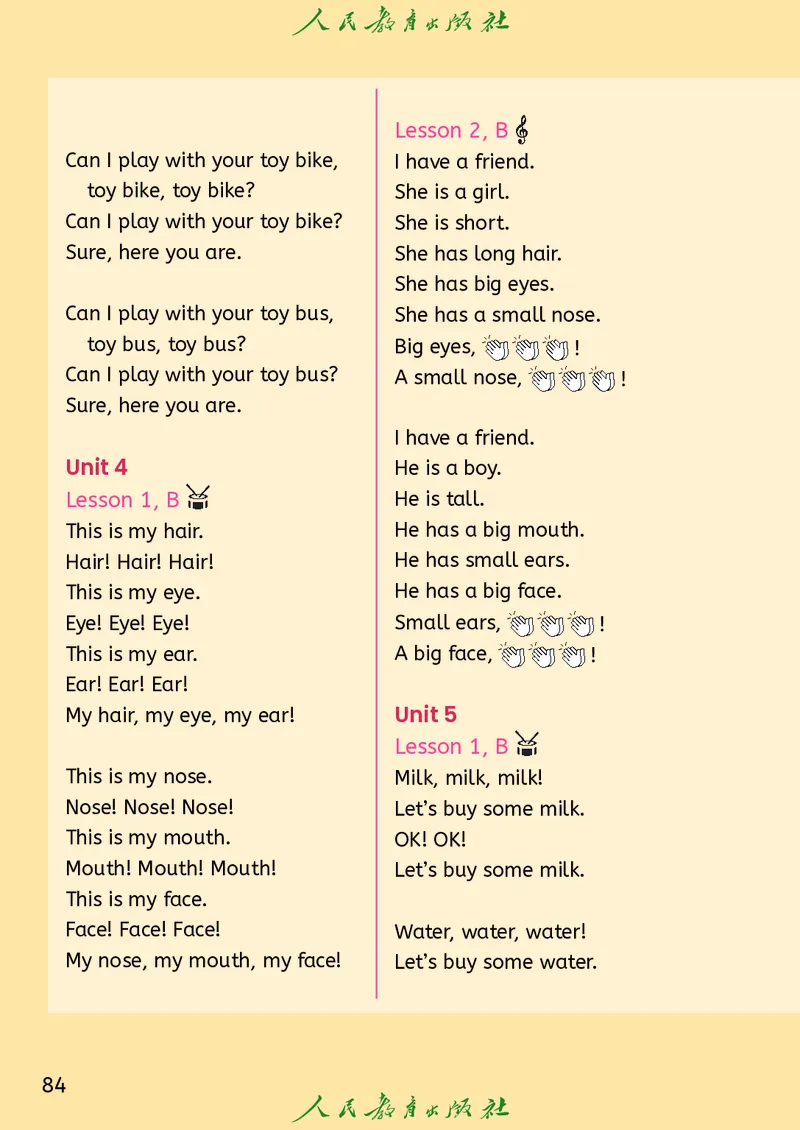 人民教育出版社

Can I play with your toy bike,
toy bike, toy bike?
Can I play with your toy bike?
Sure, here you are.

Can I play with your toy bus,
toy bus, toy bus?
Can I play with your toy bus?
Sure, here you are.

Unit 4
Lesson 1, B
This is my hair.
Hair! Hair! Hair!
This is my eye.
Eye! Eye! Eye!
This is my ear.
Ear! Ear! Ear!
My hair, my eye, my ear!

This is my nose.
Nose! Nose! Nose!
This is my mouth.
Mouth! Mouth! Mouth!
This is my face.
Face! Face! Face!
My nose, my mouth, my face!

Lesson 2, B
I have a friend.
She is a girl.
She is short.
She has long hair.
She has big eyes.
She has a small nose.
Big eyes, !
A small nose, !

I have a friend.
He is a boy.
He is tall.
He has a big mouth.
He has small ears.
He has a big face.
Small ears, !
A big face, !

Unit 5
Lesson 1, B
Milk, milk, milk!
Let's buy some milk.
OK! OK!
Let's buy some milk.

Water, water, water!
Let's buy some water.

84

人民教育出版社